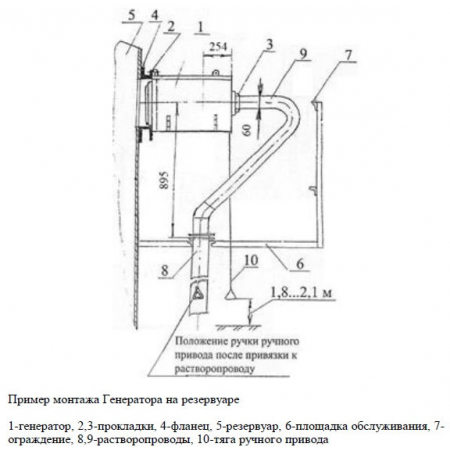 5 4 2 1 254 3 9 7

60

895

8 10 6

1,8...2,1 м

Положение ручки ручного привода после привязки к растворопроводу

Пример монтажа Генератора на резервуаре

1-генератор, 2,3-прокладки, 4-фланец, 5-резервуар, 6-площадка обслуживания, 7-ограждение, 8,9-растворопроводы, 10-тяга ручного привода